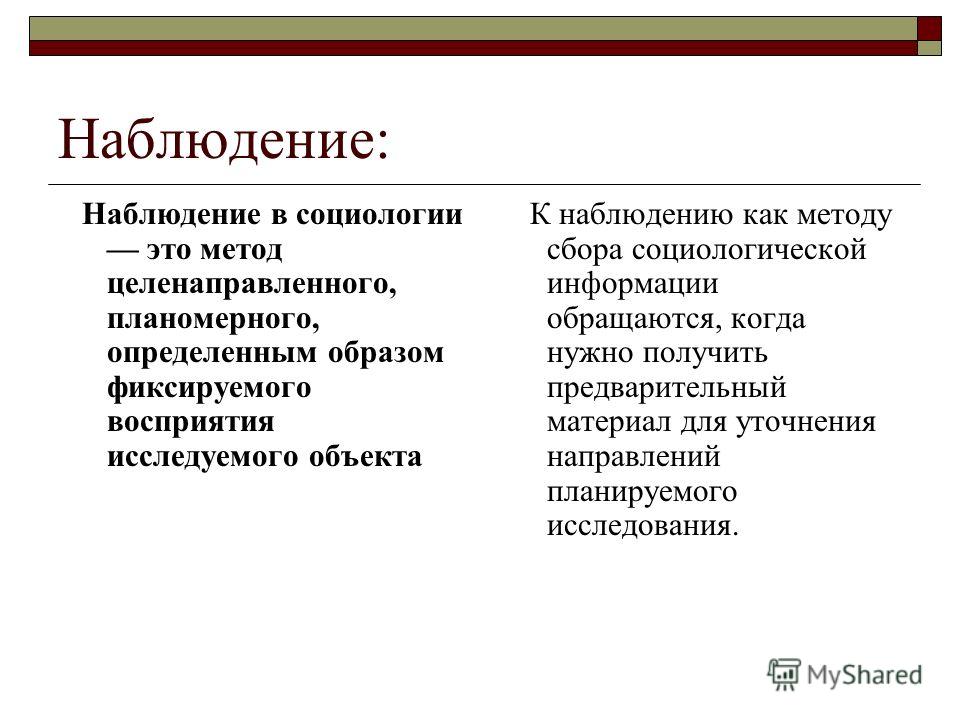 Наблюдение:

Наблюдение в социологии — это метод целенаправленного, планомерного, определенным образом фиксируемого восприятия исследуемого объекта

К наблюдению как методу сбора социологической информации обращаются, когда нужно получить предварительный материал для уточнения направлений планируемого исследования.

MyShared